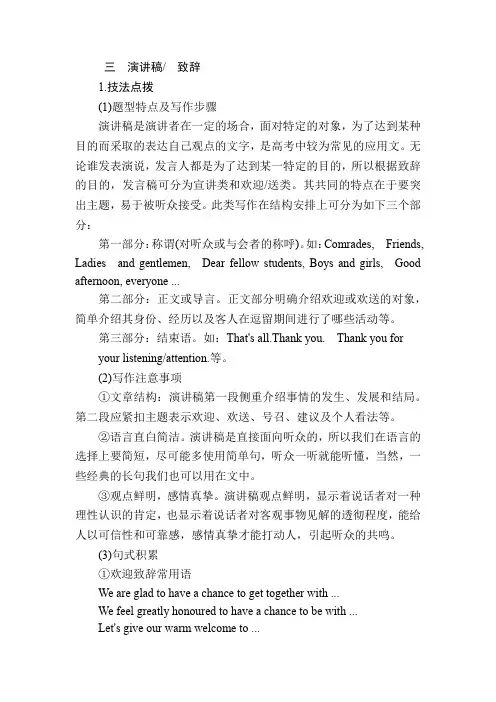 三　演讲稿/　致辞

1.技法点拨

(1)题型特点及写作步骤

演讲稿是演讲者在一定的场合，面对特定的对象，为了达到某种目的而采取的表达自己观点的文字，是高考中较为常见的应用文。无论谁发表演说，发言人都是为了达到某一特定的目的，所以根据致辞的目的，发言稿可分为宣讲类和欢迎/送类。其共同的特点在于要突出主题，易于被听众接受。此类写作在结构安排上可分为如下三个部分：

第一部分：称谓(对听众或与会者的称呼)。如：Comrades,　Friends, Ladies　and gentlemen,　Dear fellow students, Boys and girls,　Good afternoon, everyone ...

第二部分：正文或导言。正文部分明确介绍欢迎或欢送的对象，简单介绍其身份、经历以及客人在逗留期间进行了哪些活动等。

第三部分：结束语。如：That's all.Thank you.　Thank you for your listening/attention.等。

(2)写作注意事项

①文章结构：演讲稿第一段侧重介绍事情的发生、发展和结局。第二段应紧扣主题表示欢迎、欢送、号召、建议及个人看法等。

②语言直白简洁。演讲稿是直接面向听众的，所以我们在语言的选择上要简短，尽可能多使用简单句，听众一听就能听懂，当然，一些经典的长句我们也可以用在文中。

③观点鲜明，感情真挚。演讲稿观点鲜明，显示着说话者对一种理性认识的肯定，也显示着说话者对客观事物见解的透彻程度，能给人以可信性和可靠感，感情真挚才能打动人，引起听众的共鸣。

(3)句式积累

①欢迎致辞常用语

We are glad to have a chance to get together with ...

We feel greatly honoured to have a chance to be with ...

Let's give our warm welcome to ...